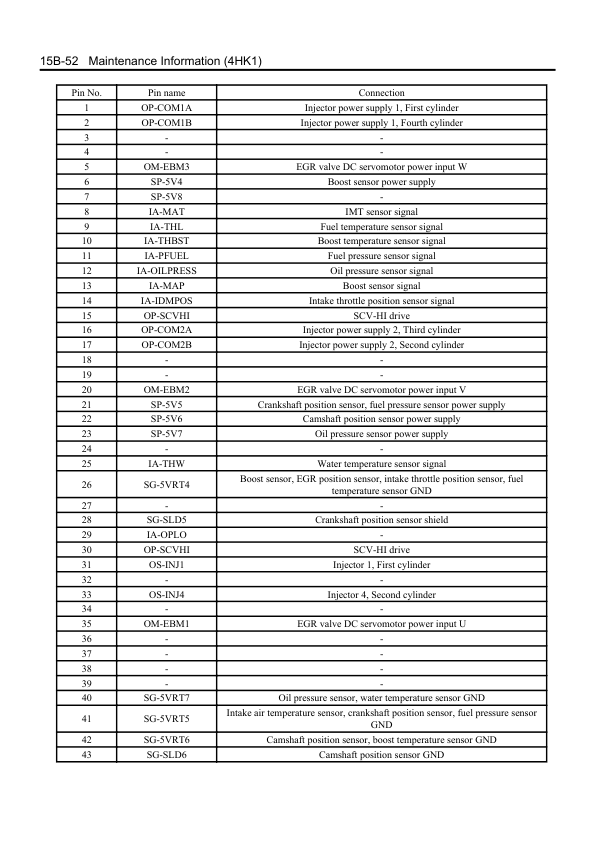 15B-52 Maintenance Information (4HK1)

| Pin No. | Pin name | Connection |
|---|---|---|
| 1 | OP-COM1A | Injector power supply 1, First cylinder |
| 2 | OP-COM1B | Injector power supply 1, Fourth cylinder |
| 3 | - | - |
| 4 | - | - |
| 5 | OM-EBM3 | EGR valve DC servomotor power input W |
| 6 | SP-5V4 | Boost sensor power supply |
| 7 | SP-5V8 | - |
| 8 | IA-MAT | IMT sensor signal |
| 9 | IA-THL | Fuel temperature sensor signal |
| 10 | IA-THBST | Boost temperature sensor signal |
| 11 | IA-PFUEL | Fuel pressure sensor signal |
| 12 | IA-OILPRESS | Oil pressure sensor signal |
| 13 | IA-MAP | Boost sensor signal |
| 14 | IA-IDMPOS | Intake throttle position sensor signal |
| 15 | OP-SCVHI | SCV-HI drive |
| 16 | OP-COM2A | Injector power supply 2, Third cylinder |
| 17 | OP-COM2B | Injector power supply 2, Second cylinder |
| 18 | - | - |
| 19 | - | - |
| 20 | OM-EBM2 | EGR valve DC servomotor power input V |
| 21 | SP-5V5 | Crankshaft position sensor, fuel pressure sensor power supply |
| 22 | SP-5V6 | Camshaft position sensor power supply |
| 23 | SP-5V7 | Oil pressure sensor power supply |
| 24 | - | - |
| 25 | IA-THW | Water temperature sensor signal |
| 26 | SG-5VRT4 | Boost sensor, EGR position sensor, intake throttle position sensor, fuel temperature sensor GND |
| 27 | - | - |
| 28 | SG-SLD5 | Crankshaft position sensor shield |
| 29 | IA-OPLO | - |
| 30 | OP-SCVHI | SCV-HI drive |
| 31 | OS-INJ1 | Injector 1, First cylinder |
| 32 | - | - |
| 33 | OS-INJ4 | Injector 4, Second cylinder |
| 34 | - | - |
| 35 | OM-EBM1 | EGR valve DC servomotor power input U |
| 36 | - | - |
| 37 | - | - |
| 38 | - | - |
| 39 | - | - |
| 40 | SG-5VRT7 | Oil pressure sensor, water temperature sensor GND |
| 41 | SG-5VRT5 | Intake air temperature sensor, crankshaft position sensor, fuel pressure sensor GND |
| 42 | SG-5VRT6 | Camshaft position sensor, boost temperature sensor GND |
| 43 | SG-SLD6 | Camshaft position sensor GND |